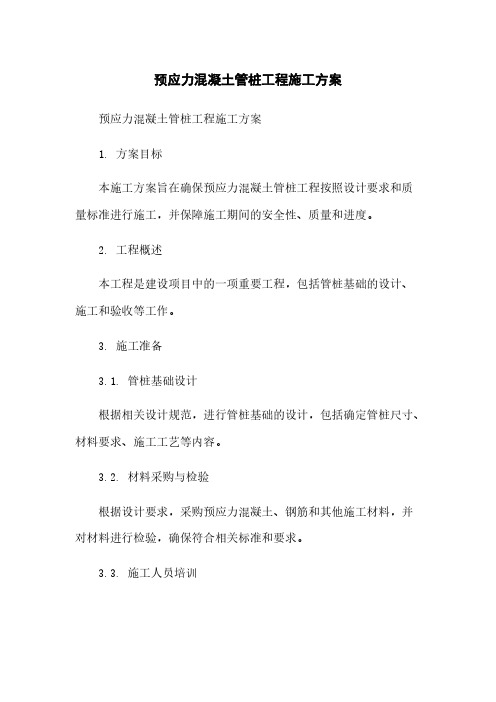 预应力混凝土管桩工程施工方案

预应力混凝土管桩工程施工方案

1. 方案目标

本施工方案旨在确保预应力混凝土管桩工程按照设计要求和质量标准进行施工，并保障施工期间的安全性、质量和进度。

2. 工程概述

本工程是建设项目中的一项重要工程，包括管桩基础的设计、施工和验收等工作。

3. 施工准备

3.1. 管桩基础设计

根据相关设计规范，进行管桩基础的设计，包括确定管桩尺寸、材料要求、施工工艺等内容。

3.2. 材料采购与检验

根据设计要求，采购预应力混凝土、钢筋和其他施工材料，并对材料进行检验，确保符合相关标准和要求。

3.3. 施工人员培训